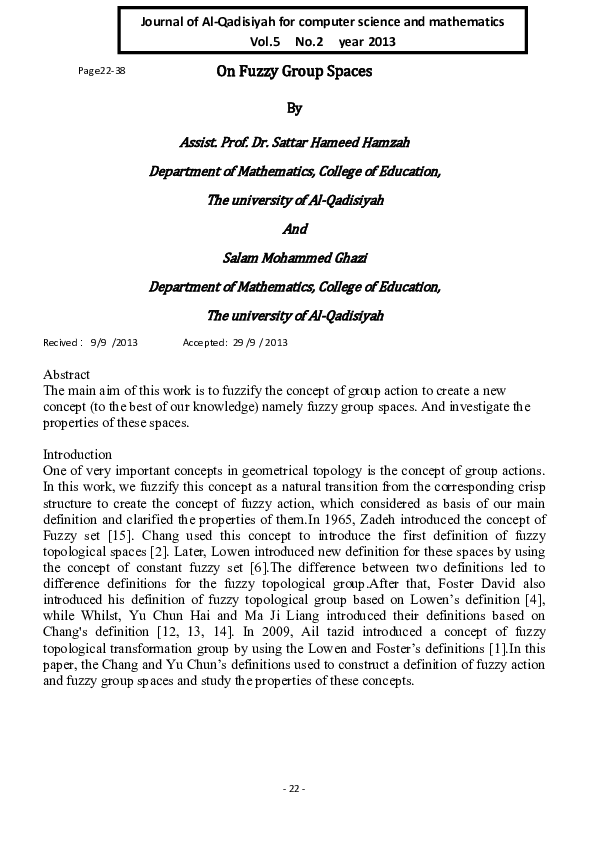 Journal of Al-Qadisiyah for computer science and mathematics
Vol.5 No.2 year 2013

Page22-38

On Fuzzy Group Spaces

By

Assist. Prof. Dr. Sattar Hameed Hamzah

Department of Mathematics, College of Education,

The university of Al-Qadisiyah

And

Salam Mohammed Ghazi

Department of Mathematics, College of Education,

The university of Al-Qadisiyah

Recived : 9/9 /2013 Accepted: 29 /9 / 2013

Abstract
The main aim of this work is to fuzzify the concept of group action to create a new concept (to the best of our knowledge) namely fuzzy group spaces. And investigate the properties of these spaces.

Introduction
One of very important concepts in geometrical topology is the concept of group actions. In this work, we fuzzify this concept as a natural transition from the corresponding crisp structure to create the concept of fuzzy action, which considered as basis of our main definition and clarified the properties of them.In 1965, Zadeh introduced the concept of Fuzzy set [15]. Chang used this concept to introduce the first definition of fuzzy topological spaces [2]. Later, Lowen introduced new definition for these spaces by using the concept of constant fuzzy set [6].The difference between two definitions led to difference definitions for the fuzzy topological group.After that, Foster David also introduced his definition of fuzzy topological group based on Lowen's definition [4], while Whilst, Yu Chun Hai and Ma Ji Liang introduced their definitions based on Chang's definition [12, 13, 14]. In 2009, Ail tazid introduced a concept of fuzzy topological transformation group by using the Lowen and Foster's definitions [1].In this paper, the Chang and Yu Chun's definitions used to construct a definition of fuzzy action and fuzzy group spaces and study the properties of these concepts.

- 22 -